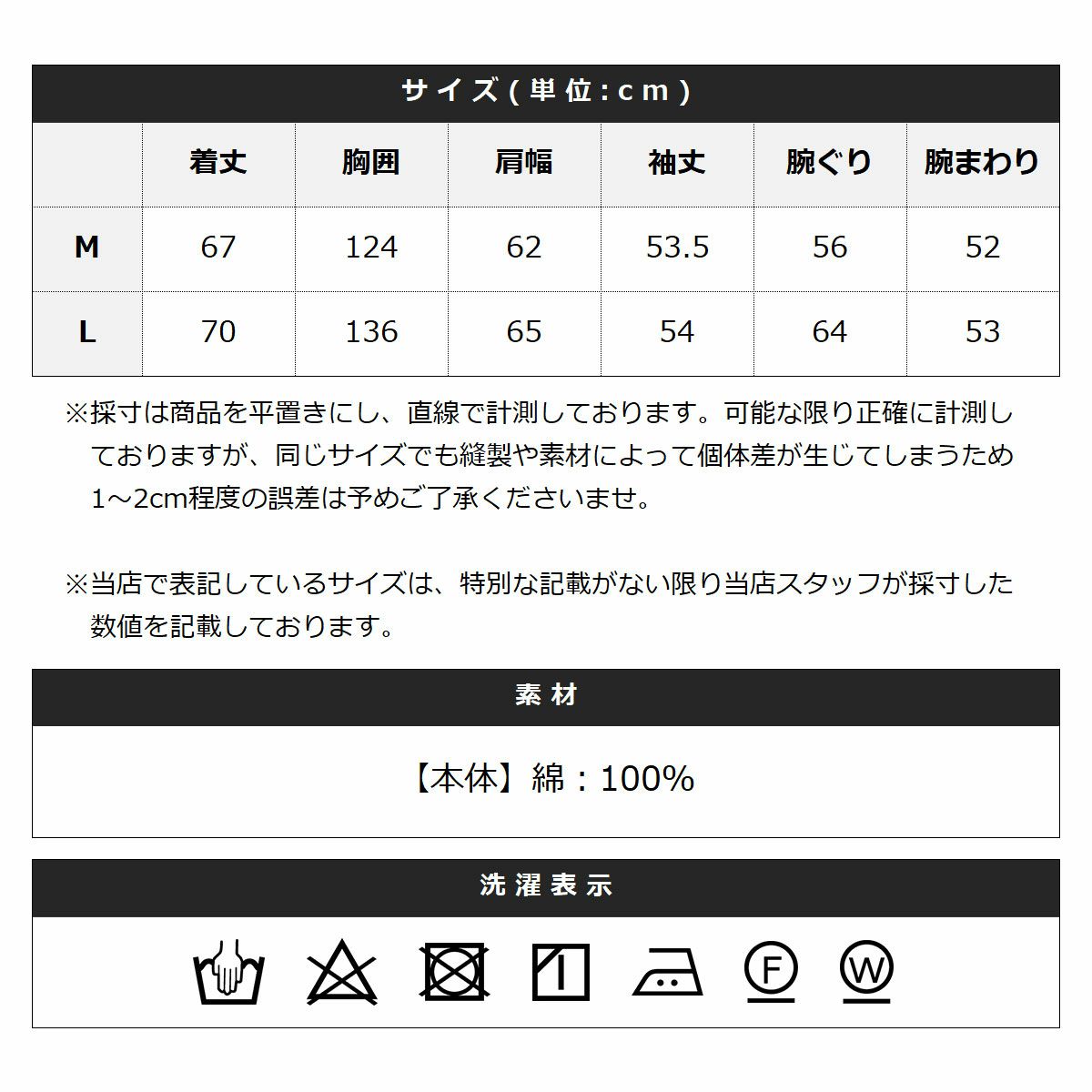 サイズ(単位:cm)

|  | 着丈 | 胸囲 | 肩幅 | 袖丈 | 腕ぐり | 腕まわり |
|---|---|---|---|---|---|---|
| M | 67 | 124 | 62 | 53.5 | 56 | 52 |
| L | 70 | 136 | 65 | 54 | 64 | 53 |

※採寸は商品を平置きにし、直線で計測しております。可能な限り正確に計測しておりますが、同じサイズでも縫製や素材によって個体差が生じてしまうため1～2cm程度の誤差は予めご了承くださいませ。

※当店で表記しているサイズは、特別な記載がない限り当店スタッフが採寸した数値を記載しております。

素材

【本体】綿：100%

洗濯表示

F W